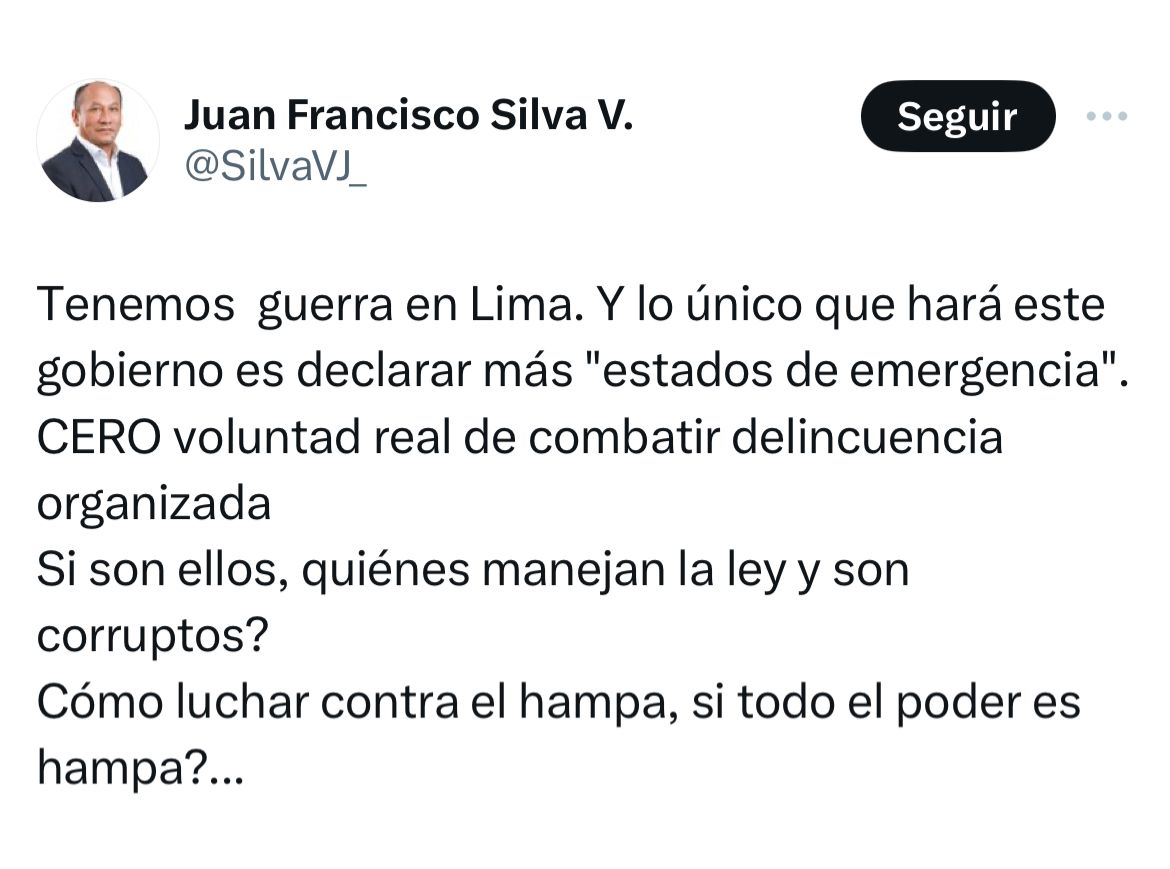 Juan Francisco Silva V.
@SilvaVJ_

Seguir

Tenemos  guerra en Lima. Y lo único que hará este gobierno es declarar más "estados de emergencia".
CERO voluntad real de combatir delincuencia organizada
Si son ellos, quiénes manejan la ley y son corruptos?
Cómo luchar contra el hampa, si todo el poder es hampa?...